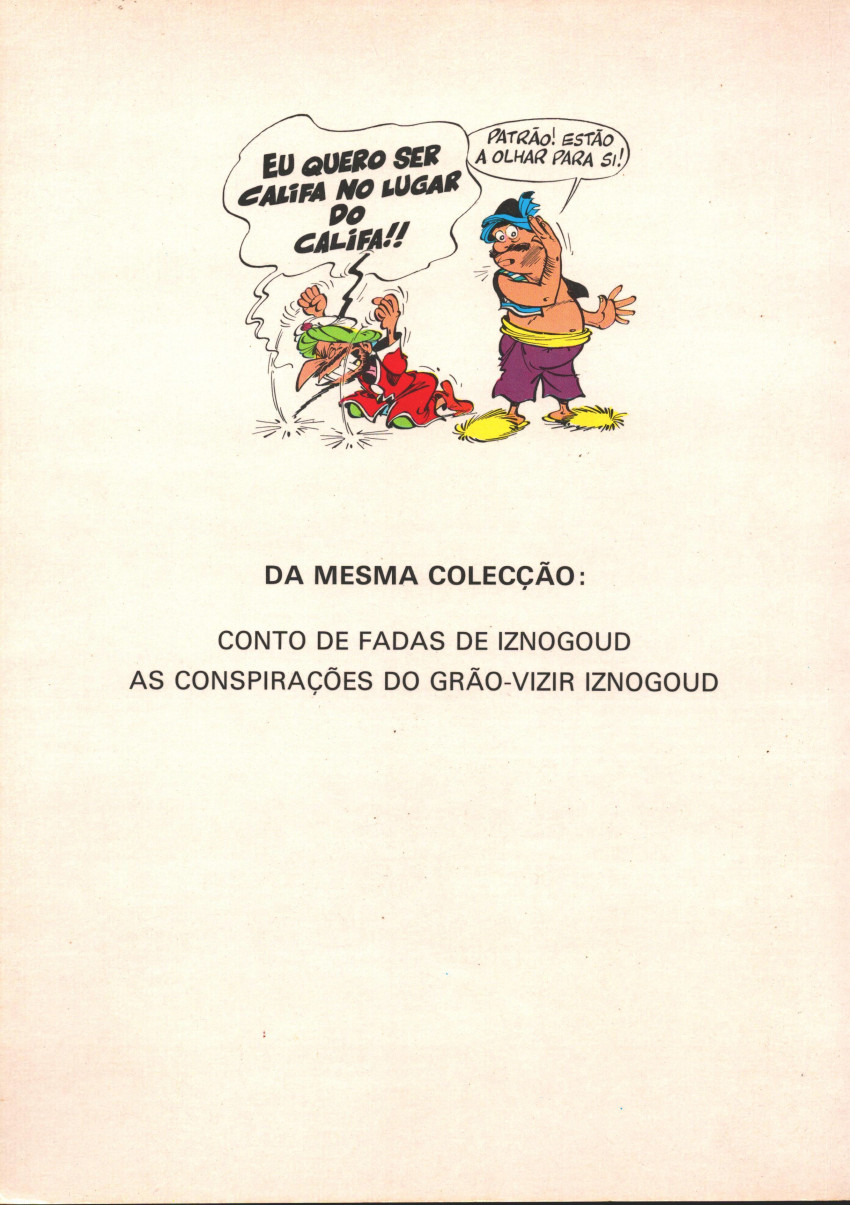 EU QUERO SER CALIFA NO LUGAR DO CALIFA!!

PATRÃO! ESTÃO A OLHAR PARA SI!

DA MESMA COLECÇÃO:

CONTO DE FADAS DE IZNOGOUD
AS CONSPIRAÇÕES DO GRÃO-VIZIR IZNOGOUD